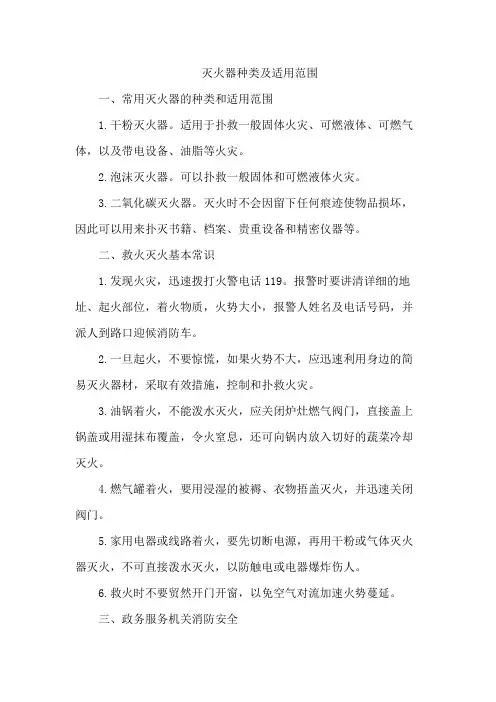 灭火器种类及适用范围

一、常用灭火器的种类和适用范围

1.干粉灭火器。适用于扑救一般固体火灾、可燃液体、可燃气体，以及带电设备、油脂等火灾。

2.泡沫灭火器。可以扑救一般固体和可燃液体火灾。

3.二氧化碳灭火器。灭火时不会因留下任何痕迹使物品损坏，因此可以用来扑灭书籍、档案、贵重设备和精密仪器等。

二、救火灭火基本常识

1.发现火灾，迅速拨打火警电话119。报警时要讲清详细的地址、起火部位，着火物质，火势大小，报警人姓名及电话号码，并派人到路口迎候消防车。

2.一旦起火，不要惊慌，如果火势不大，应迅速利用身边的简易灭火器材，采取有效措施，控制和扑救火灾。

3.油锅着火，不能泼水灭火，应关闭炉灶燃气阀门，直接盖上锅盖或用湿抹布覆盖，令火窒息，还可向锅内放入切好的蔬菜冷却灭火。

4.燃气罐着火，要用浸湿的被褥、衣物捂盖灭火，并迅速关闭阀门。

5.家用电器或线路着火，要先切断电源，再用干粉或气体灭火器灭火，不可直接泼水灭火，以防触电或电器爆炸伤人。

6.救火时不要贸然开门开窗，以免空气对流加速火势蔓延。

三、政务服务机关消防安全